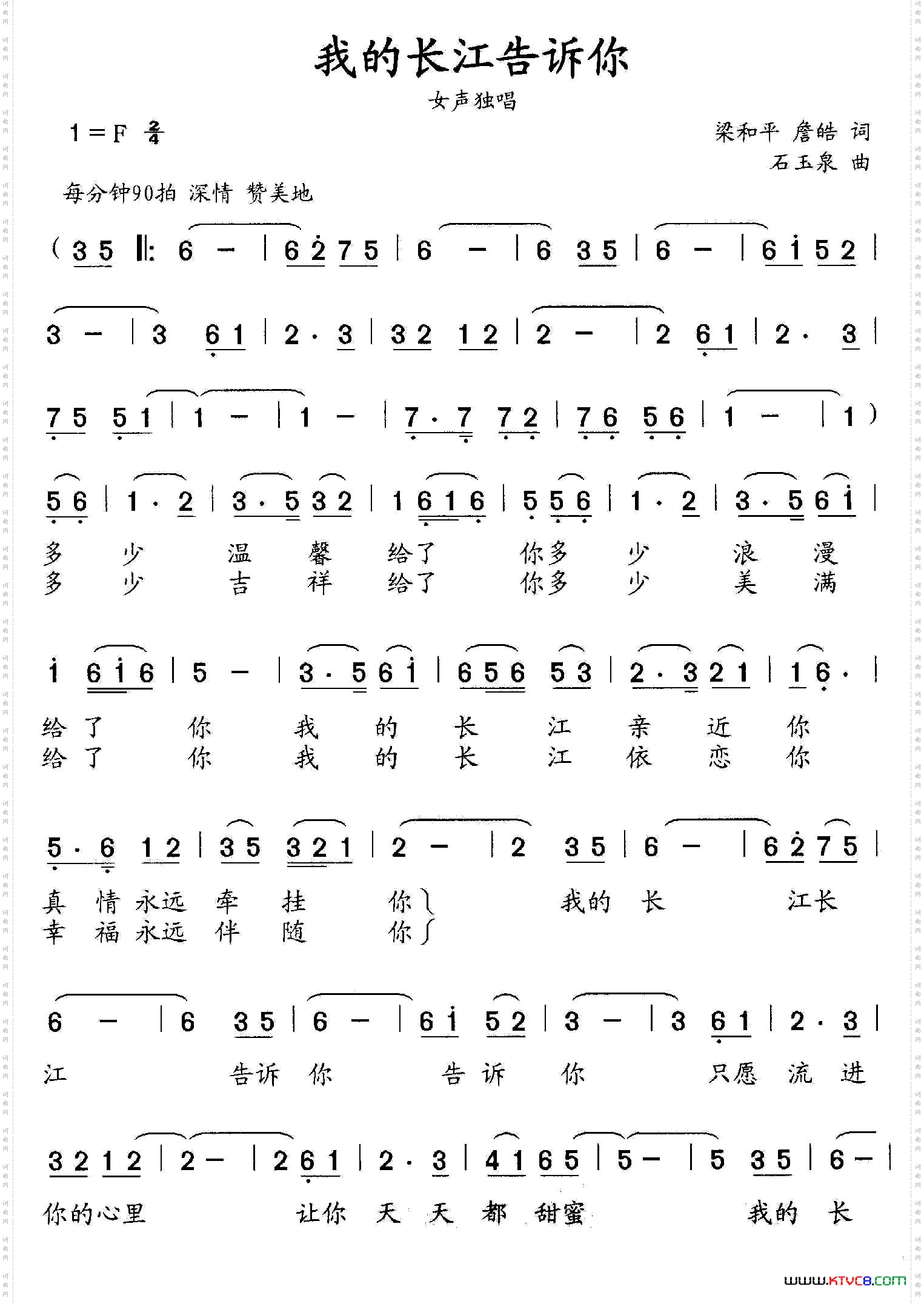 我的长江告诉你

女声独唱

1＝F $\frac{2}{4}$

梁和平 詹皓 词
石玉泉 曲

每分钟90拍 深情 赞美地

（3 5 ‖: 6 － | 6 2 7 5 | 6 － | 6 3 5 | 6 － | 6 1 5 2 |

3 － | 3 6 1 | 2 · 3 | 3 2 1 2 | 2 － | 2 6 1 | 2 · 3 |

7 5 5 1 | 1 － | 1 － | 7 · 7 7 2 | 7 6 5 6 | 1 － | 1 ）

5 6 | 1 · 2 | 3 · 5 3 2 | 1 6 1 6 | 5 5 6 | 1 · 2 | 3 · 5 6 1 |

多 少 温 馨 给了 你多 少 浪 漫
多 少 吉 祥 给了 你多 少 美 满

1 6 1 6 | 5 － | 3 · 5 6 1 | 6 5 6 5 3 | 2 · 3 2 1 | 1 6 · |

给 了 你 我 的 长 江 亲 近 你
给 了 你 我 的 长 江 依 恋 你

5 · 6 1 2 | 3 5 3 2 1 | 2 － | 2 3 5 | 6 － | 6 2 7 5 |

真 情 永远 牵 挂 你 我的 长 江长
幸 福 永远 伴 随 你

6 － | 6 3 5 | 6 － | 6 1 5 2 | 3 － | 3 6 1 | 2 · 3 |

江 告诉 你 告 诉 你 只愿 流 进

3 2 1 2 | 2 － | 2 6 1 | 2 · 3 | 4 1 6 5 | 5 － | 5 3 5 | 6 － |

你的心里 让你 天 天 都 甜蜜 我的 长

www.ktvc8.com